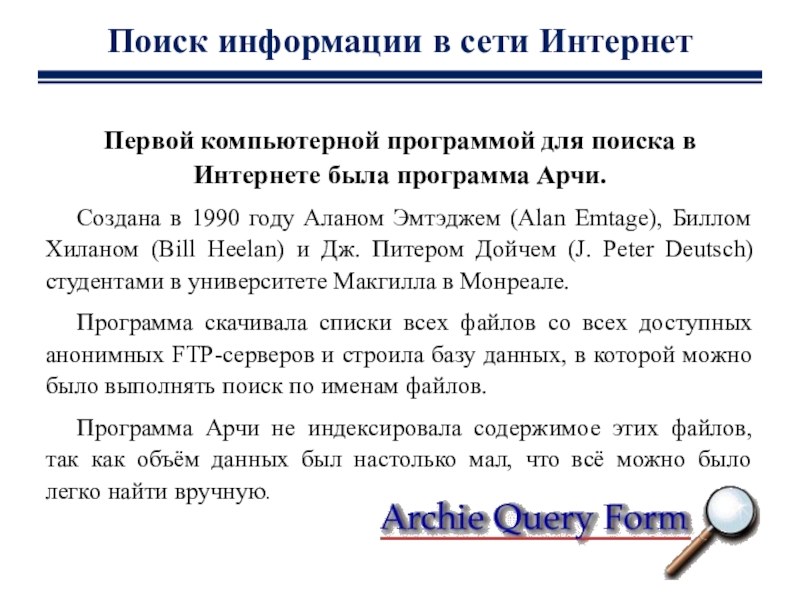 Поиск информации в сети Интернет

Первой компьютерной программой для поиска в Интернете была программа Арчи.

Создана в 1990 году Аланом Эмтэджем (Alan Emtage), Биллом Хиланом (Bill Heelan) и Дж. Питером Дойчем (J. Peter Deutsch) студентами в университете Макгилла в Монреале.

Программа скачивала списки всех файлов со всех доступных анонимных FTP-серверов и строила базу данных, в которой можно было выполнять поиск по именам файлов.

Программа Арчи не индексировала содержимое этих файлов, так как объём данных был настолько мал, что всё можно было легко найти вручную.

Archie Query Form